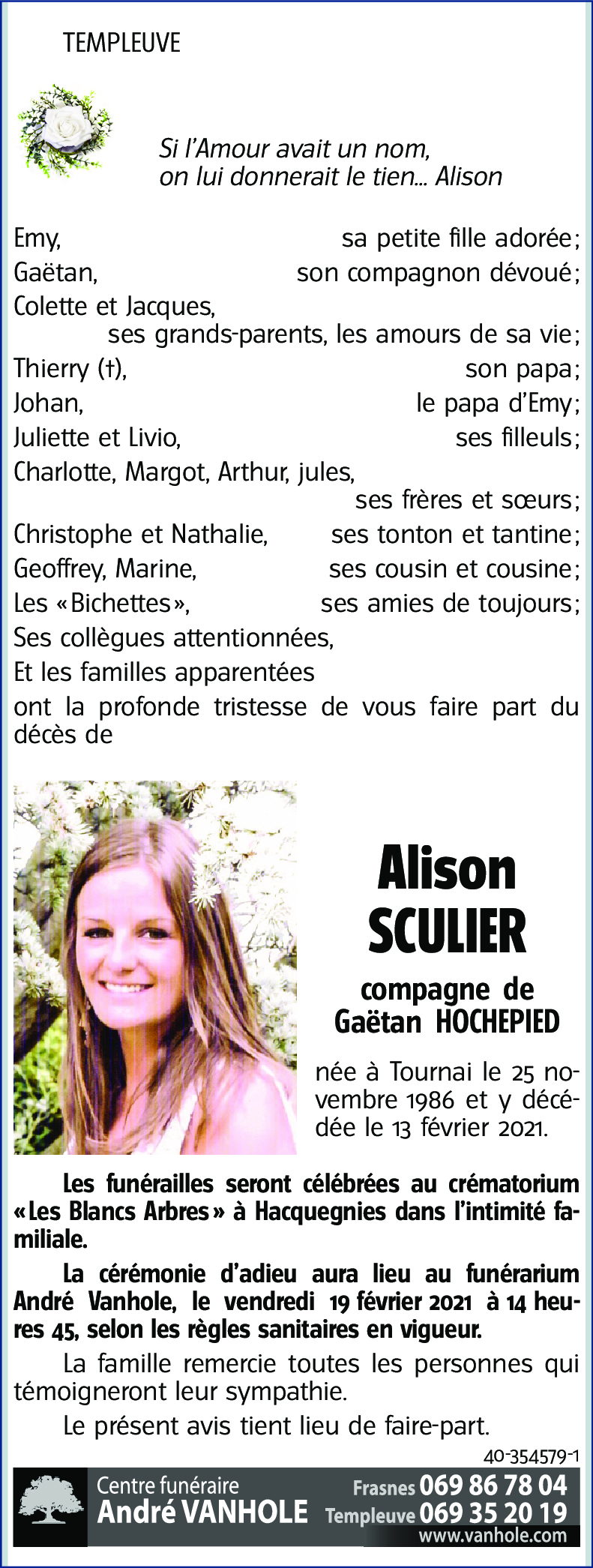 TEMPLEUVE

Si l'Amour avait un nom,
on lui donnerait le tien... Alison

Emy, sa petite fille adorée;
Gaëtan, son compagnon dévoué;
Colette et Jacques,
ses grands-parents, les amours de sa vie;
Thierry (†), son papa;
Johan, le papa d'Emy;
Juliette et Livio, ses filleuls;
Charlotte, Margot, Arthur, jules,
ses frères et sœurs;
Christophe et Nathalie, ses tonton et tantine;
Geoffrey, Marine, ses cousin et cousine;
Les «Bichettes», ses amies de toujours;
Ses collègues attentionnées,
Et les familles apparentées
ont la profonde tristesse de vous faire part du décès de

Alison
SCULIER

compagne de
Gaëtan HOCHEPIED

née à Tournai le 25 novembre 1986 et y décédée le 13 février 2021.

Les funérailles seront célébrées au crématorium «Les Blancs Arbres» à Hacquegnies dans l'intimité familiale.

La cérémonie d'adieu aura lieu au funérarium André Vanhole, le vendredi 19 février 2021 à 14 heures 45, selon les règles sanitaires en vigueur.

La famille remercie toutes les personnes qui témoigneront leur sympathie.

Le présent avis tient lieu de faire-part.

40-354579-1

Centre funéraire
André VANHOLE
Frasnes 069 86 78 04
Templeuve 069 35 20 19
www.vanhole.com